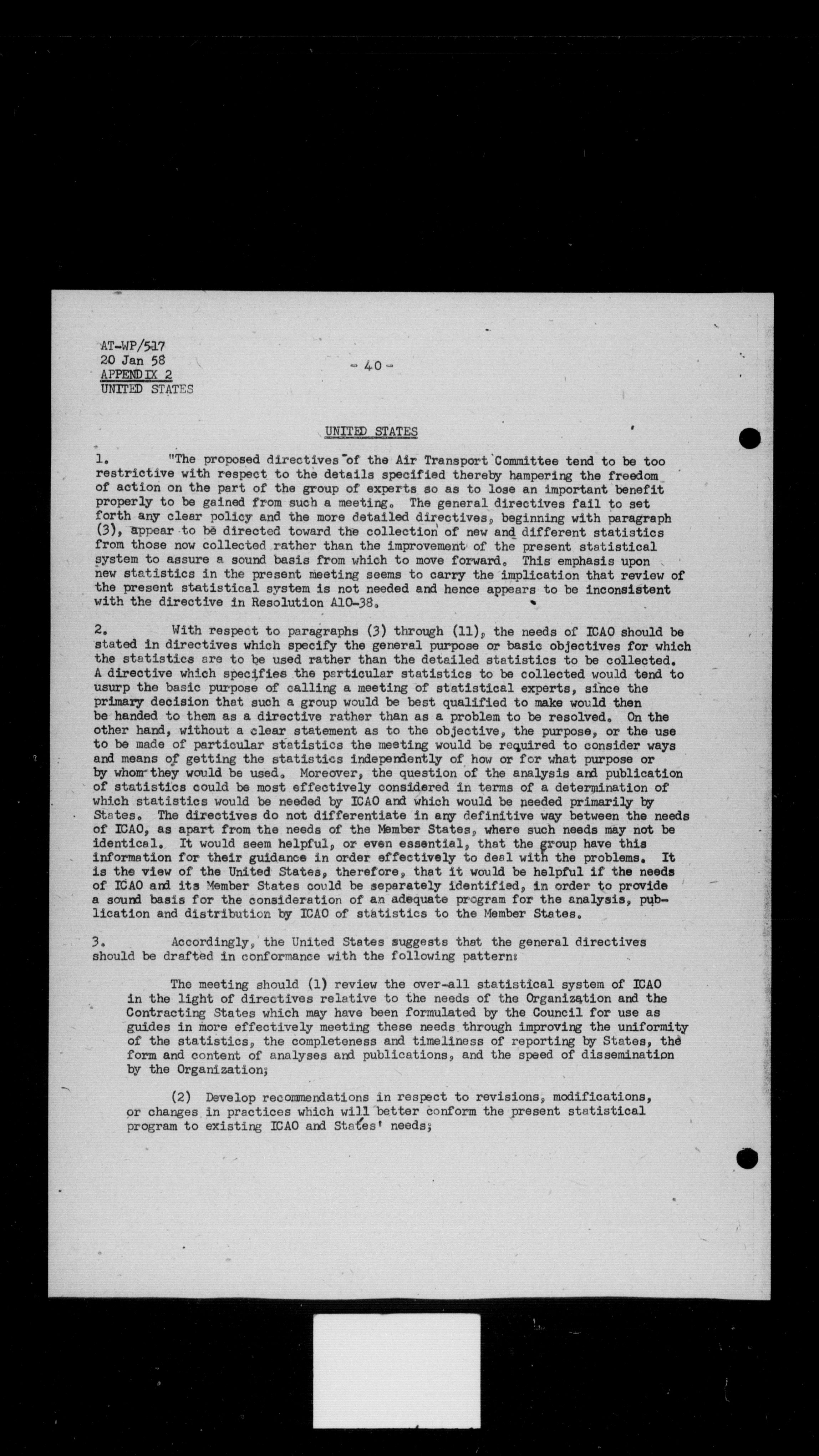 AT-WP/517
20 Jan 58
APPENDIX 2
UNITED STATES

- 40 -

UNITED STATES

1. "The proposed directives of the Air Transport Committee tend to be too restrictive with respect to the details specified thereby hampering the freedom of action on the part of the group of experts so as to lose an important benefit properly to be gained from such a meeting. The general directives fail to set forth any clear policy and the more detailed directives, beginning with paragraph (3), appear to be directed toward the collection of new and different statistics from those now collected rather than the improvement of the present statistical system to assure a sound basis from which to move forward. This emphasis upon new statistics in the present meeting seems to carry the implication that review of the present statistical system is not needed and hence appears to be inconsistent with the directive in Resolution A10-38.

2. With respect to paragraphs (3) through (11), the needs of ICAO should be stated in directives which specify the general purpose or basic objectives for which the statistics are to be used rather than the detailed statistics to be collected. A directive which specifies the particular statistics to be collected would tend to usurp the basic purpose of calling a meeting of statistical experts, since the primary decision that such a group would be best qualified to make would then be handed to them as a directive rather than as a problem to be resolved. On the other hand, without a clear statement as to the objective, the purpose, or the use to be made of particular statistics the meeting would be required to consider ways and means of getting the statistics independently of how or for what purpose or by whom they would be used. Moreover, the question of the analysis and publication of statistics could be most effectively considered in terms of a determination of which statistics would be needed by ICAO and which would be needed primarily by States. The directives do not differentiate in any definitive way between the needs of ICAO, as apart from the needs of the Member States, where such needs may not be identical. It would seem helpful, or even essential, that the group have this information for their guidance in order effectively to deal with the problems. It is the view of the United States, therefore, that it would be helpful if the needs of ICAO and its Member States could be separately identified, in order to provide a sound basis for the consideration of an adequate program for the analysis, publication and distribution by ICAO of statistics to the Member States.

3. Accordingly, the United States suggests that the general directives should be drafted in conformance with the following pattern:

The meeting should (1) review the over-all statistical system of ICAO in the light of directives relative to the needs of the Organization and the Contracting States which may have been formulated by the Council for use as guides in more effectively meeting these needs through improving the uniformity of the statistics, the completeness and timeliness of reporting by States, the form and content of analyses and publications, and the speed of dissemination by the Organization;

(2) Develop recommendations in respect to revisions, modifications, or changes in practices which will better conform the present statistical program to existing ICAO and States' needs;